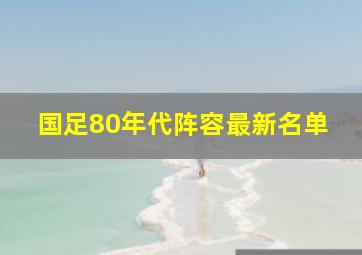 国足80年代阵容最新名单